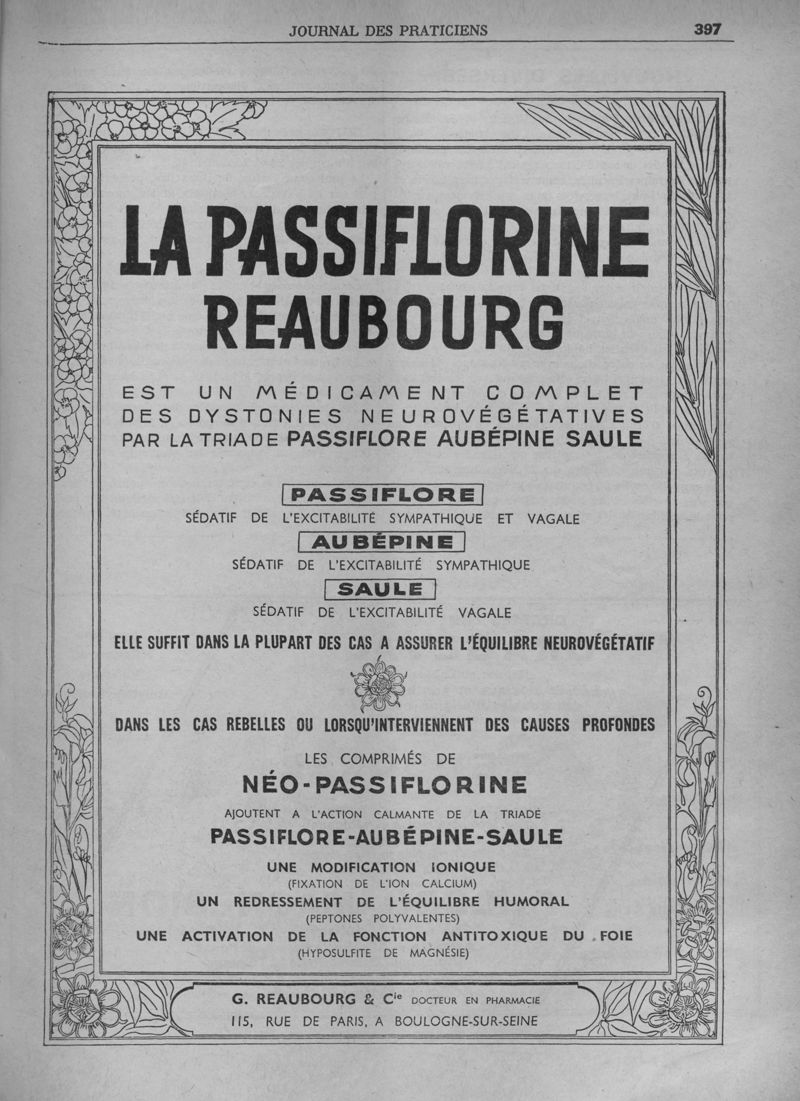 JOURNAL DES PRATICIENS 397

LA PASSIFLORINE REAUBOURG

EST UN MÉDICAMENT COMPLET DES DYSTONIES NEUROVÉGÉTATIVES PAR LA TRIADE PASSIFLORE AUBÉPINE SAULE

PASSIFLORE
SÉDATIF DE L'EXCITABILITÉ SYMPATHIQUE ET VAGALE

AUBÉPINE
SÉDATIF DE L'EXCITABILITÉ SYMPATHIQUE

SAULE
SÉDATIF DE L'EXCITABILITÉ VAGALE

ELLE SUFFIT DANS LA PLUPART DES CAS A ASSURER L'ÉQUILIBRE NEUROVÉGÉTATIF

DANS LES CAS REBELLES OU LORSQU'INTERVIENNENT DES CAUSES PROFONDES

LES COMPRIMÉS DE
NÉO-PASSIFLORINE
AJOUTENT A L'ACTION CALMANTE DE LA TRIADE
PASSIFLORE-AUBÉPINE-SAULE
UNE MODIFICATION IONIQUE
(FIXATION DE L'ION CALCIUM)
UN REDRESSEMENT DE L'ÉQUILIBRE HUMORAL
(PEPTONES POLYVALENTES)
UNE ACTIVATION DE LA FONCTION ANTITOXIQUE DU FOIE
(HYPOSULFITE DE MAGNÉSIE)

G. REAUBOURG & Cie DOCTEUR EN PHARMACIE
115, RUE DE PARIS, A BOULOGNE-SUR-SEINE